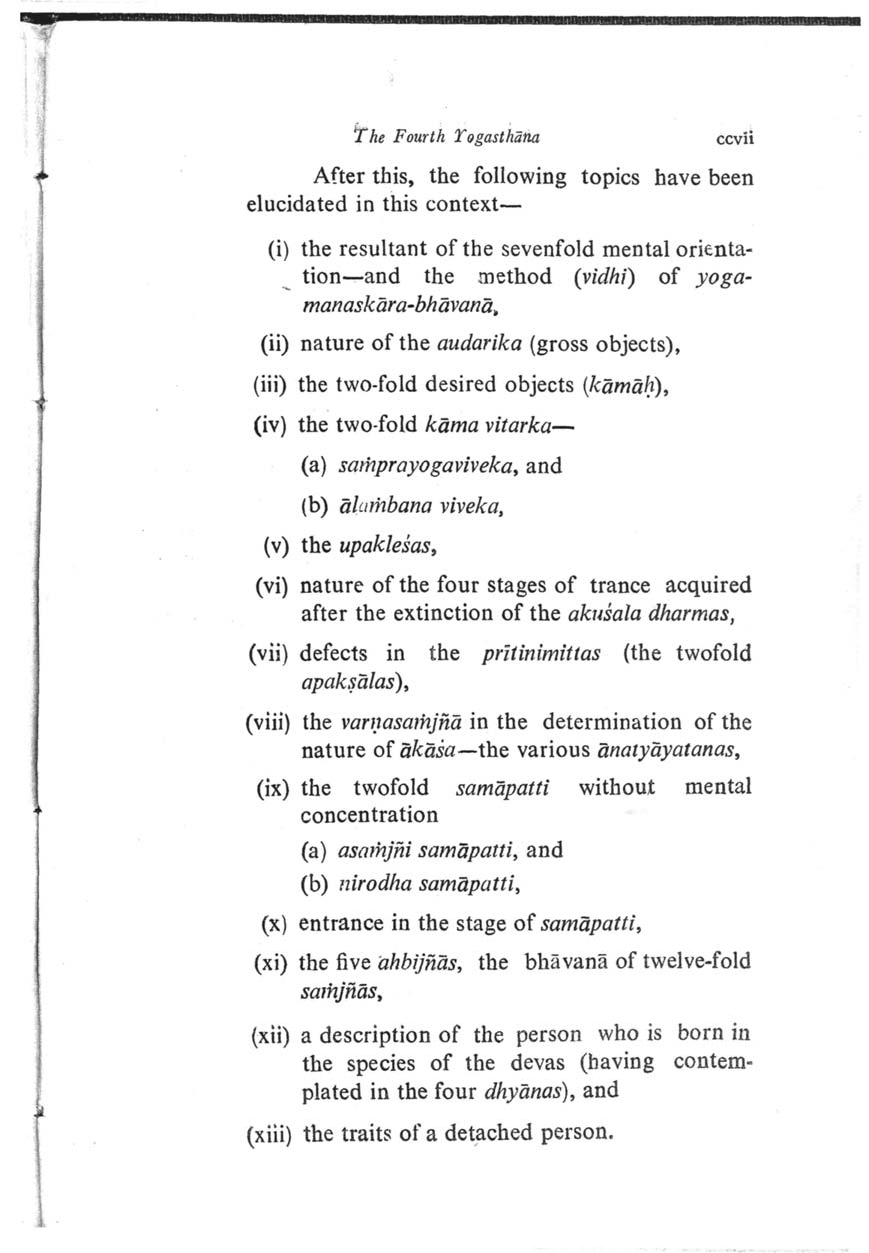 The Fourth Yogasthāna ccvii

After this, the following topics have been elucidated in this context—

(i) the resultant of the sevenfold mental orientation—and the method (vidhi) of yoga-manaskāra-bhāvanā,

(ii) nature of the audarika (gross objects),

(iii) the two-fold desired objects (kāmāḥ),

(iv) the two-fold kāma vitarka—

(a) saṁprayogaviveka, and

(b) ālaṁbana viveka,

(v) the upakleśas,

(vi) nature of the four stages of trance acquired after the extinction of the akuśala dharmas,

(vii) defects in the prītinimittas (the twofold apakṣālas),

(viii) the varṇasaṁjñā in the determination of the nature of ākāśa—the various ānatyāyatanas,

(ix) the twofold samāpatti without mental concentration

(a) asaṁjñi samāpatti, and

(b) nirodha samāpatti,

(x) entrance in the stage of samāpatti,

(xi) the five ahbijñās, the bhāvanā of twelve-fold saṁjñās,

(xii) a description of the person who is born in the species of the devas (having contemplated in the four dhyānas), and

(xiii) the traits of a detached person.